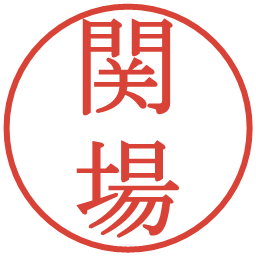 関場